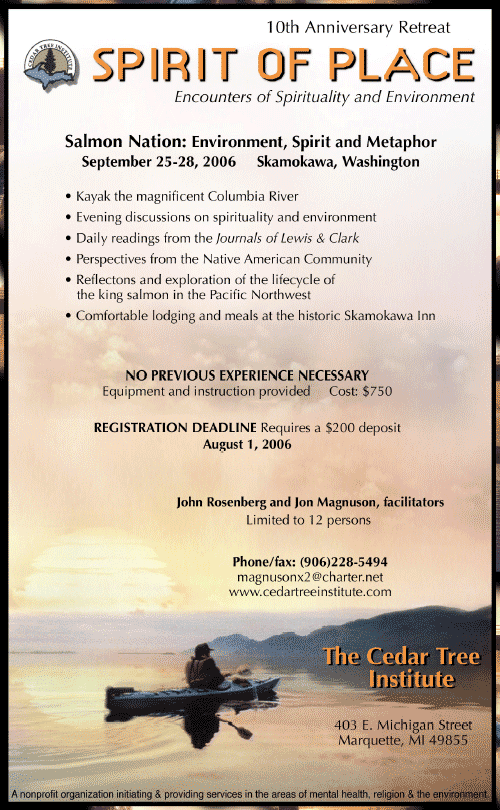 10th Anniversary Retreat

SPIRIT OF PLACE

Encounters of Spirituality and Environment

Salmon Nation: Environment, Spirit and Metaphor
September 25-28, 2006 Skamokawa, Washington

• Kayak the magnificent Columbia River
• Evening discussions on spirituality and environment
• Daily readings from the Journals of Lewis & Clark
• Perspectives from the Native American Community
• Reflectons and exploration of the lifecycle of the king salmon in the Pacific Northwest
• Comfortable lodging and meals at the historic Skamokawa Inn

NO PREVIOUS EXPERIENCE NECESSARY
Equipment and instruction provided Cost: $750

REGISTRATION DEADLINE Requires a $200 deposit
August 1, 2006

John Rosenberg and Jon Magnuson, facilitators
Limited to 12 persons

Phone/fax: (906)228-5494
magnusonx2@charter.net
www.cedartreeinstitute.com

The Cedar Tree Institute

403 E. Michigan Street
Marquette, MI 49855

A nonprofit organization initiating & providing services in the areas of mental health, religion & the environment.